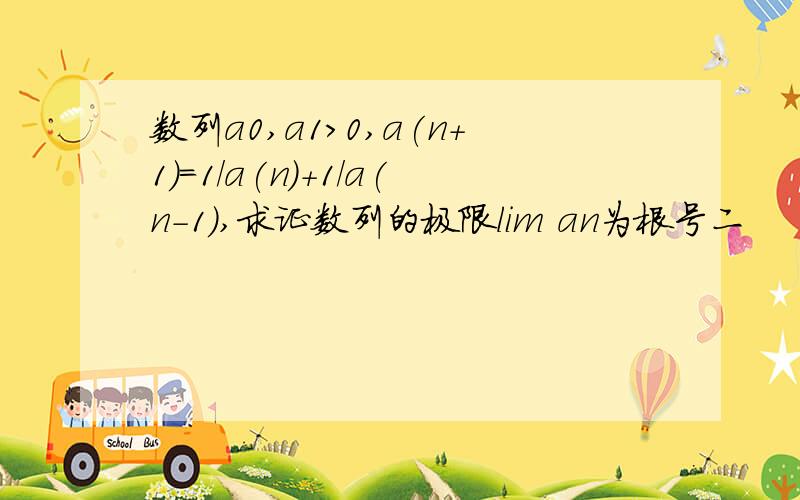 数列a0,a1>0,a(n+1)=1/a(n)+1/a(n-1),求证数列的极限lim an为根号二

School Bus